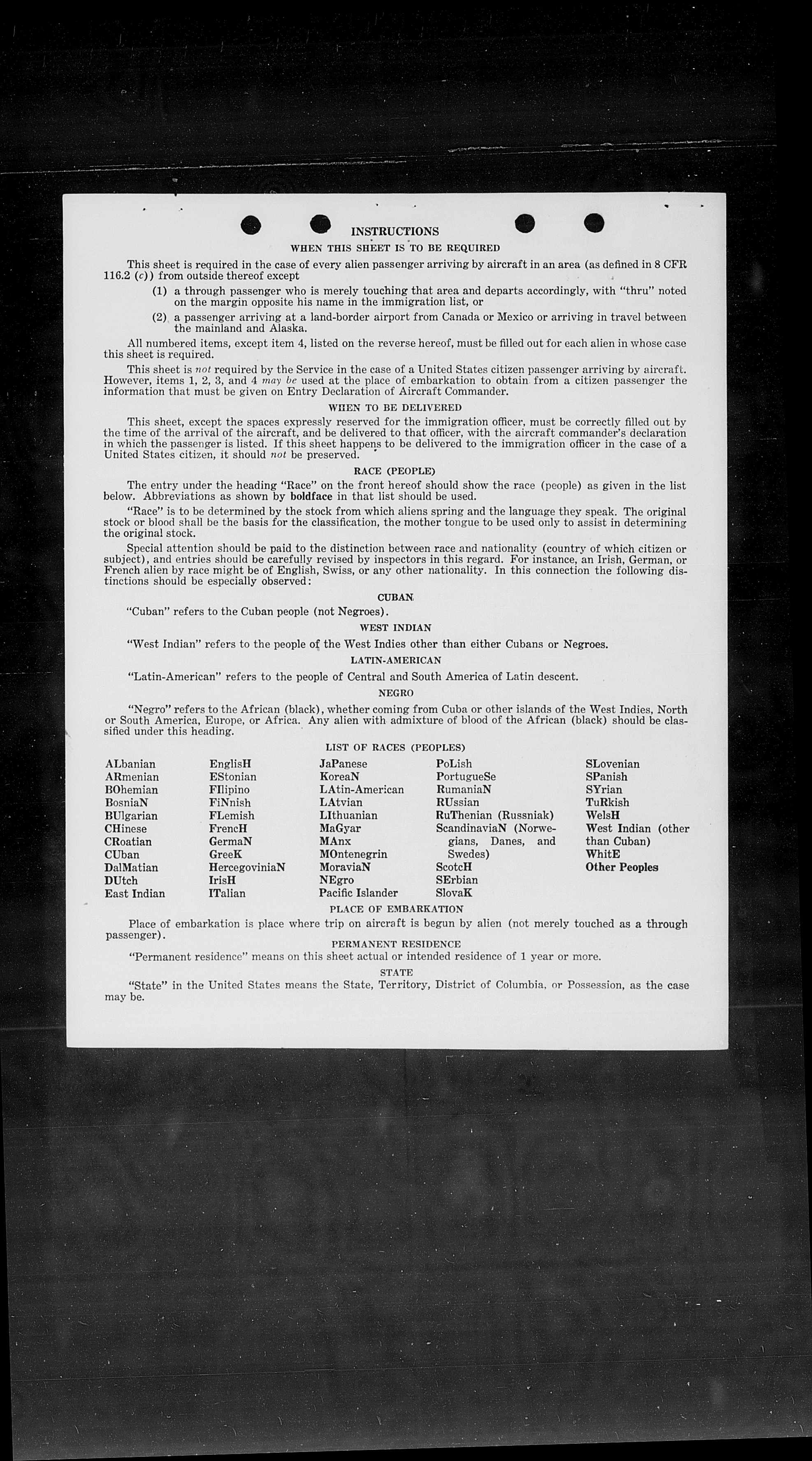 INSTRUCTIONS

WHEN THIS SHEET IS TO BE REQUIRED

This sheet is required in the case of every alien passenger arriving by aircraft in an area (as defined in 8 CFR 116.2 (c)) from outside thereof except

(1) a through passenger who is merely touching that area and departs accordingly, with "thru" noted on the margin opposite his name in the immigration list, or

(2) a passenger arriving at a land-border airport from Canada or Mexico or arriving in travel between the mainland and Alaska.

All numbered items, except item 4, listed on the reverse hereof, must be filled out for each alien in whose case this sheet is required.

This sheet is not required by the Service in the case of a United States citizen passenger arriving by aircraft. However, items 1, 2, 3, and 4 may be used at the place of embarkation to obtain from a citizen passenger the information that must be given on Entry Declaration of Aircraft Commander.

WHEN TO BE DELIVERED

This sheet, except the spaces expressly reserved for the immigration officer, must be correctly filled out by the time of the arrival of the aircraft, and be delivered to that officer, with the aircraft commander's declaration in which the passenger is listed. If this sheet happens to be delivered to the immigration officer in the case of a United States citizen, it should not be preserved.

RACE (PEOPLE)

The entry under the heading "Race" on the front hereof should show the race (people) as given in the list below. Abbreviations as shown by boldface in that list should be used.

"Race" is to be determined by the stock from which aliens spring and the language they speak. The original stock or blood shall be the basis for the classification, the mother tongue to be used only to assist in determining the original stock.

Special attention should be paid to the distinction between race and nationality (country of which citizen or subject), and entries should be carefully revised by inspectors in this regard. For instance, an Irish, German, or French alien by race might be of English, Swiss, or any other nationality. In this connection the following distinctions should be especially observed:

CUBAN

"Cuban" refers to the Cuban people (not Negroes).

WEST INDIAN

"West Indian" refers to the people of the West Indies other than either Cubans or Negroes.

LATIN-AMERICAN

"Latin-American" refers to the people of Central and South America of Latin descent.

NEGRO

"Negro" refers to the African (black), whether coming from Cuba or other islands of the West Indies, North or South America, Europe, or Africa. Any alien with admixture of blood of the African (black) should be classified under this heading.

LIST OF RACES (PEOPLES)

ALbanian
ARmenian
BOhemian
BosniaN
BUlgarian
CHinese
CRoatian
CUban
DalMatian
DUtch
East Indian

EnglisH
EStonian
FIlipino
FiNnish
FLemish
FrencH
GermaN
GreeK
HercegoviniaN
IrisH
ITalian

JaPanese
KoreaN
LAtin-American
LAtvian
LIthuanian
MaGyar
MAnx
MOntenegrin
MoraviaN
NEgro
Pacific Islander

PoLish
PortugueSe
RumaniaN
RUssian
RuThenian (Russniak)
ScandinaviaN (Norwegians, Danes, and Swedes)
ScotcH
SErbian
SlovaK

SLovenian
SPanish
SYrian
TuRkish
WelsH
West Indian (other than Cuban)
WhitE
Other Peoples

PLACE OF EMBARKATION

Place of embarkation is place where trip on aircraft is begun by alien (not merely touched as a through passenger).

PERMANENT RESIDENCE

"Permanent residence" means on this sheet actual or intended residence of 1 year or more.

STATE

"State" in the United States means the State, Territory, District of Columbia, or Possession, as the case may be.